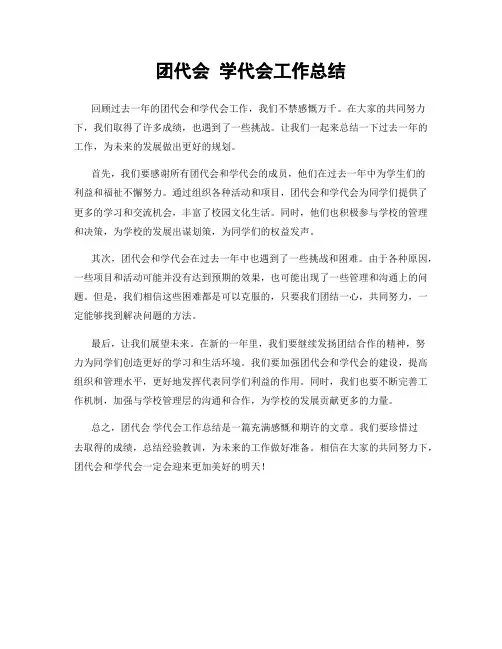 团代会 学代会工作总结

回顾过去一年的团代会和学代会工作，我们不禁感慨万千。在大家的共同努力下，我们取得了许多成绩，也遇到了一些挑战。让我们一起来总结一下过去一年的工作，为未来的发展做出更好的规划。

首先，我们要感谢所有团代会和学代会的成员，他们在过去一年中为学生们的利益和福祉不懈努力。通过组织各种活动和项目，团代会和学代会为同学们提供了更多的学习和交流机会，丰富了校园文化生活。同时，他们也积极参与学校的管理和决策，为学校的发展出谋划策，为同学们的权益发声。

其次，团代会和学代会在过去一年中也遇到了一些挑战和困难。由于各种原因，一些项目和活动可能并没有达到预期的效果，也可能出现了一些管理和沟通上的问题。但是，我们相信这些困难都是可以克服的，只要我们团结一心，共同努力，一定能够找到解决问题的方法。

最后，让我们展望未来。在新的一年里，我们要继续发扬团结合作的精神，努力为同学们创造更好的学习和生活环境。我们要加强团代会和学代会的建设，提高组织和管理水平，更好地发挥代表同学们利益的作用。同时，我们也要不断完善工作机制，加强与学校管理层的沟通和合作，为学校的发展贡献更多的力量。

总之，团代会 学代会工作总结是一篇充满感慨和期许的文章。我们要珍惜过去取得的成绩，总结经验教训，为未来的工作做好准备。相信在大家的共同努力下，团代会和学代会一定会迎来更加美好的明天！